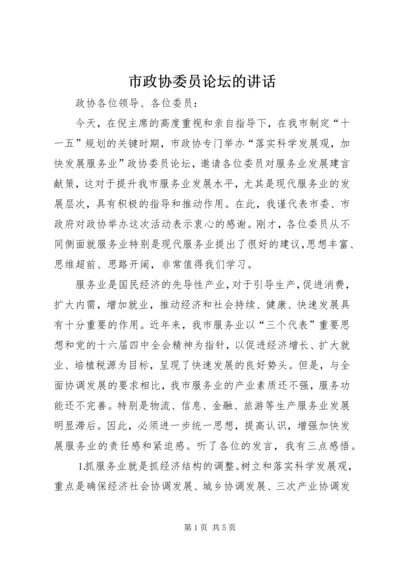 市政协委员论坛的讲话

政协各位领导、各位委员：

今天，在倪主席的高度重视和亲自指导下，在我市制定“十一五”规划的关键时期，市政协专门举办“落实科学发展观，加快发展服务业”政协委员论坛，邀请各位委员对服务业发展建言献策，这对于提升我市服务业发展水平，尤其是现代服务业的发展层次，具有积极的指导和推动作用。在此，我谨代表市委、市政府对政协举办这次活动表示衷心的感谢。刚才，各位委员从不同侧面就服务业特别是现代服务业提出了很好的建议，思想丰富、思维超前、思路开阔，非常值得我们学习。

服务业是国民经济的先导性产业，对于引导生产，促进消费，扩大内需，增加就业，推动经济和社会持续、健康、快速发展具有十分重要的作用。近年来，我市服务业以“三个代表”重要思想和党的十六届四中全会精神为指针，以促进经济增长、扩大就业、培植税源为目标，呈现了快速发展的良好势头。但是，与全面协调发展的要求相比，我市服务业的产业素质还不强，服务功能还不完善。特别是物流、信息、金融、旅游等生产服务业发展明显滞后。因此，必须进一步统一思想，提高认识，增强加快发展服务业的责任感和紧迫感。听了各位的发言，我有三点感悟。

1.抓服务业就是抓经济结构的调整。树立和落实科学发展观，重点是确保经济社会协调发展、城乡协调发展、三次产业协调发

第1页 共5页